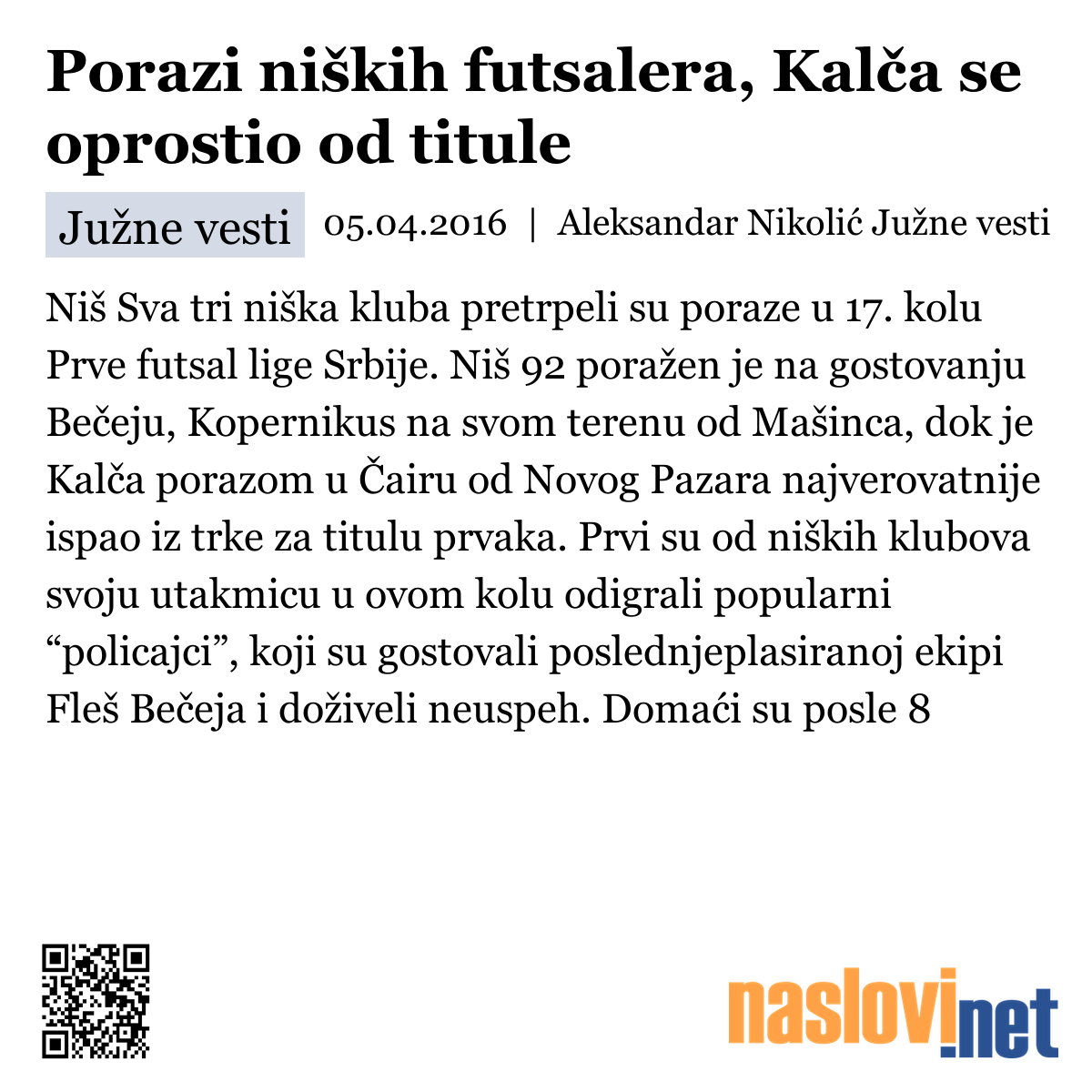 Porazi niških futsalera, Kalča se oprostio od titule

Južne vesti 05.04.2016 | Aleksandar Nikolić Južne vesti

Niš Sva tri niška kluba pretrpeli su poraze u 17. kolu Prve futsal lige Srbije. Niš 92 poražen je na gostovanju Bečeju, Kopernikus na svom terenu od Mašinca, dok je Kalča porazom u Čairu od Novog Pazara najverovatnije ispao iz trke za titulu prvaka. Prvi su od niških klubova svoju utakmicu u ovom kolu odigrali popularni “policajci”, koji su gostovali poslednjeplasiranoj ekipi Fleš Bečeja i doživeli neuspeh. Domaći su posle 8

naslovi.net